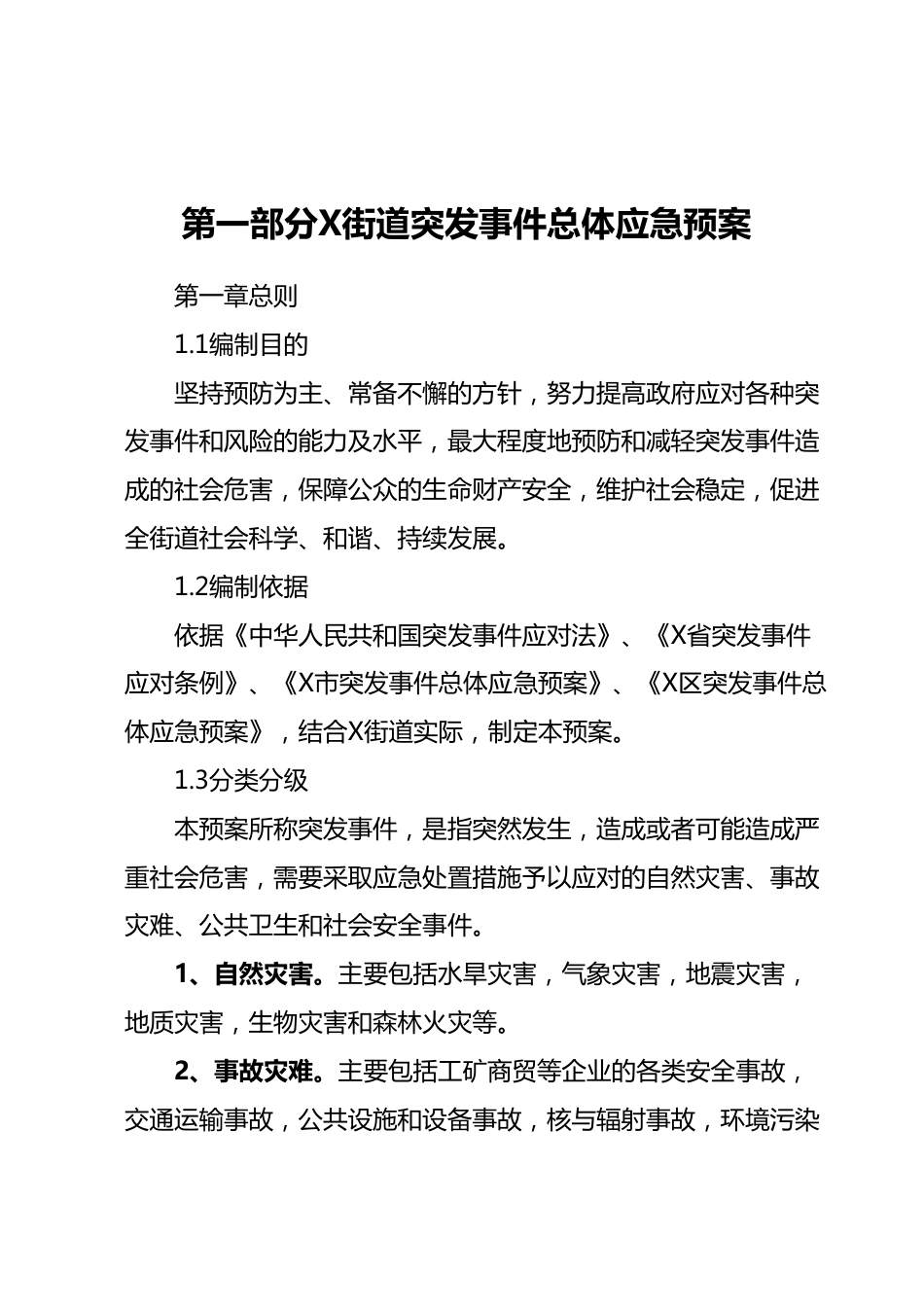 第一部分X街道突发事件总体应急预案

第一章总则

1.1编制目的

坚持预防为主、常备不懈的方针，努力提高政府应对各种突发事件和风险的能力及水平，最大程度地预防和减轻突发事件造成的社会危害，保障公众的生命财产安全，维护社会稳定，促进全街道社会科学、和谐、持续发展。

1.2编制依据

依据《中华人民共和国突发事件应对法》、《X省突发事件应对条例》、《X市突发事件总体应急预案》、《X区突发事件总体应急预案》，结合X街道实际，制定本预案。

1.3分类分级

本预案所称突发事件，是指突然发生，造成或者可能造成严重社会危害，需要采取应急处置措施予以应对的自然灾害、事故灾难、公共卫生和社会安全事件。

1、自然灾害。主要包括水旱灾害，气象灾害，地震灾害，地质灾害，生物灾害和森林火灾等。

2、事故灾难。主要包括工矿商贸等企业的各类安全事故，交通运输事故，公共设施和设备事故，核与辐射事故，环境污染